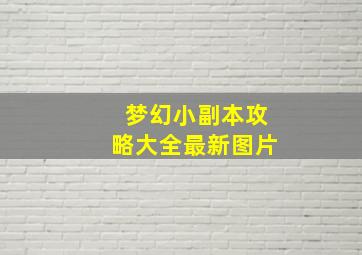 梦幻小副本攻略大全最新图片